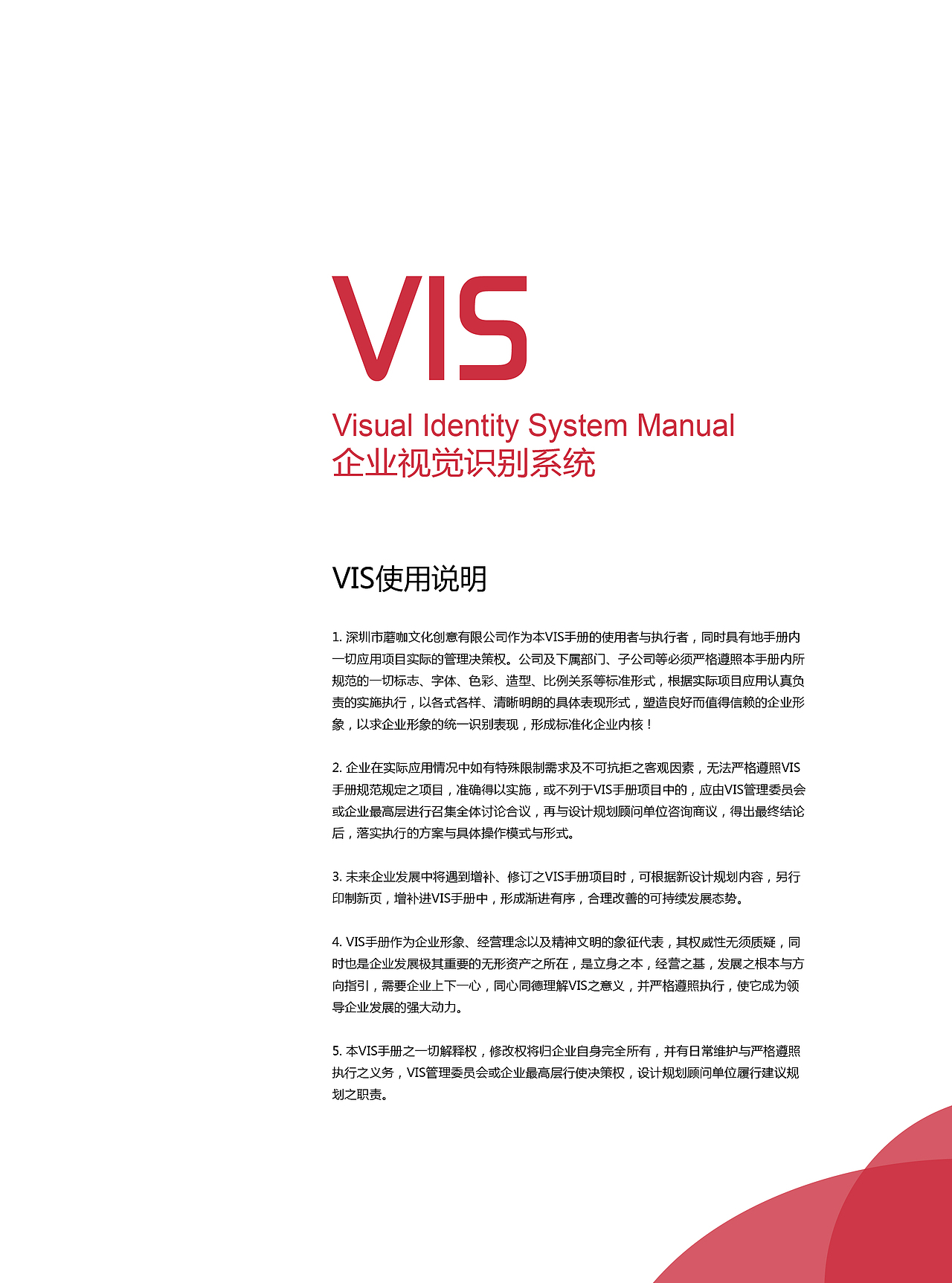 VIS

Visual Identity System Manual
企业视觉识别系统

VIS使用说明

1. 深圳市蘑咖文化创意有限公司作为本VIS手册的使用者与执行者，同时具有地手册内一切应用项目实际的管理决策权。公司及下属部门、子公司等必须严格遵照本手册内所规范的一切标志、字体、色彩、造型、比例关系等标准形式，根据实际项目应用认真负责的实施执行，以各式各样、清晰明朗的具体表现形式，塑造良好而值得信赖的企业形象，以求企业形象的统一识别表现，形成标准化企业内核！

2. 企业在实际应用情况中如有特殊限制需求及不可抗拒之客观因素，无法严格遵照VIS手册规范规定之项目，准确得以实施，或不列于VIS手册项目中的，应由VIS管理委员会或企业最高层进行召集全体讨论合议，再与设计规划顾问单位咨询商议，得出最终结论后，落实执行的方案与具体操作模式与形式。

3. 未来企业发展中将遇到增补、修订之VIS手册项目时，可根据新设计规划内容，另行印制新页，增补进VIS手册中，形成渐进有序，合理改善的可持续发展态势。

4. VIS手册作为企业形象、经营理念以及精神文明的象征代表，其权威性无须质疑，同时也是企业发展极其重要的无形资产之所在，是立身之本，经营之基，发展之根本与方向指引，需要企业上下一心，同心同德理解VIS之意义，并严格遵照执行，使它成为领导企业发展的强大动力。

5. 本VIS手册之一切解释权，修改权将归企业自身完全所有，并有日常维护与严格遵照执行之义务，VIS管理委员会或企业最高层行使决策权，设计规划顾问单位履行建议规划之职责。